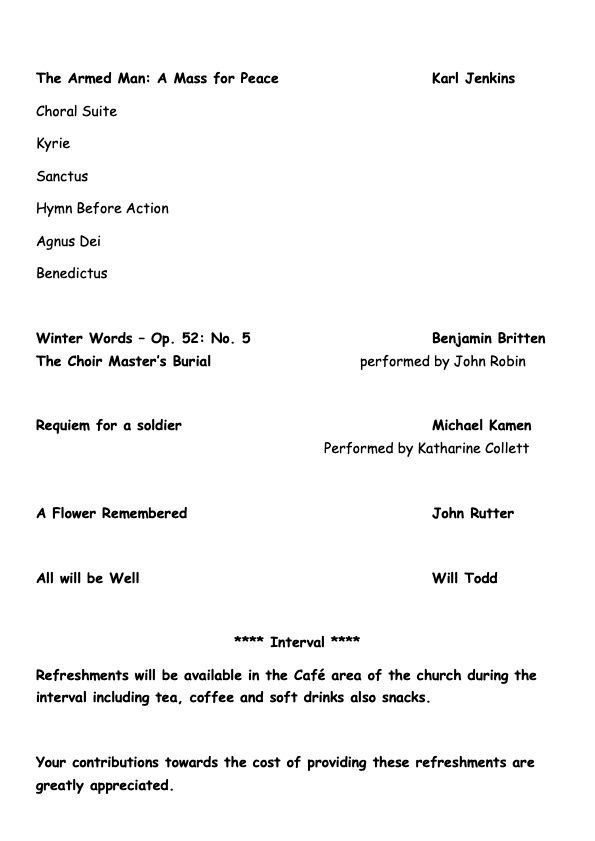 The Armed Man: A Mass for Peace

Karl Jenkins

Choral Suite

Kyrie

Sanctus

Hymn Before Action

Agnus Dei

Benedictus

Winter Words – Op. 52: No. 5

Benjamin Britten

The Choir Master's Burial

performed by John Robin

Requiem for a soldier

Michael Kamen

Performed by Katharine Collett

A Flower Remembered

John Rutter

All will be Well

Will Todd

**** Interval ****

Refreshments will be available in the Café area of the church during the interval including tea, coffee and soft drinks also snacks.

Your contributions towards the cost of providing these refreshments are greatly appreciated.